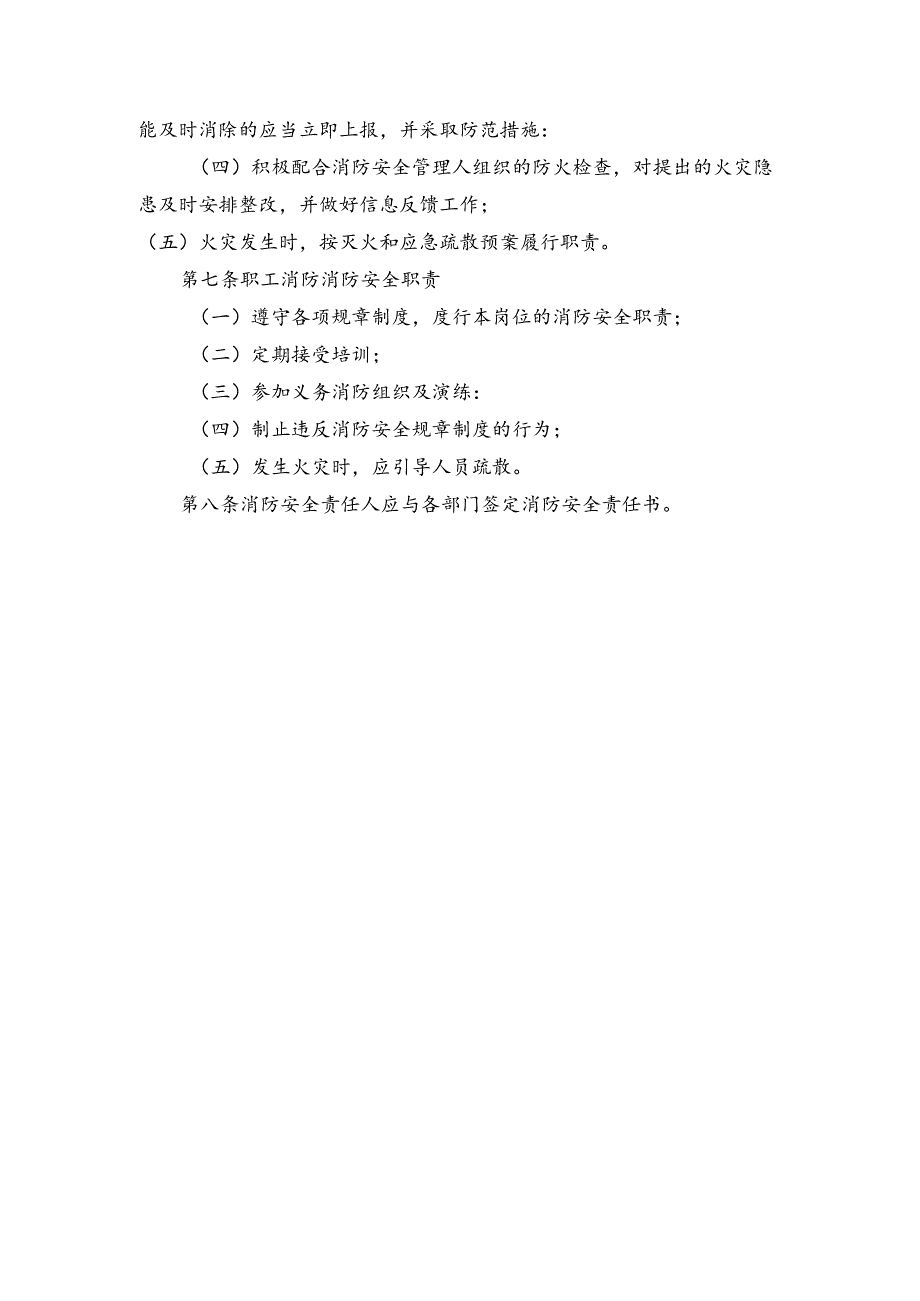 能及时消除的应当立即上报，并采取防范措施：

（四）积极配合消防安全管理人组织的防火检查，对提出的火灾隐患及时安排整改，并做好信息反馈工作；

（五）火灾发生时，按灭火和应急疏散预案履行职责。

第七条职工消防消防安全职责

（一）遵守各项规章制度，度行本岗位的消防安全职责；

（二）定期接受培训；

（三）参加义务消防组织及演练：

（四）制止违反消防安全规章制度的行为；

（五）发生火灾时，应引导人员疏散。

第八条消防安全责任人应与各部门签定消防安全责任书。